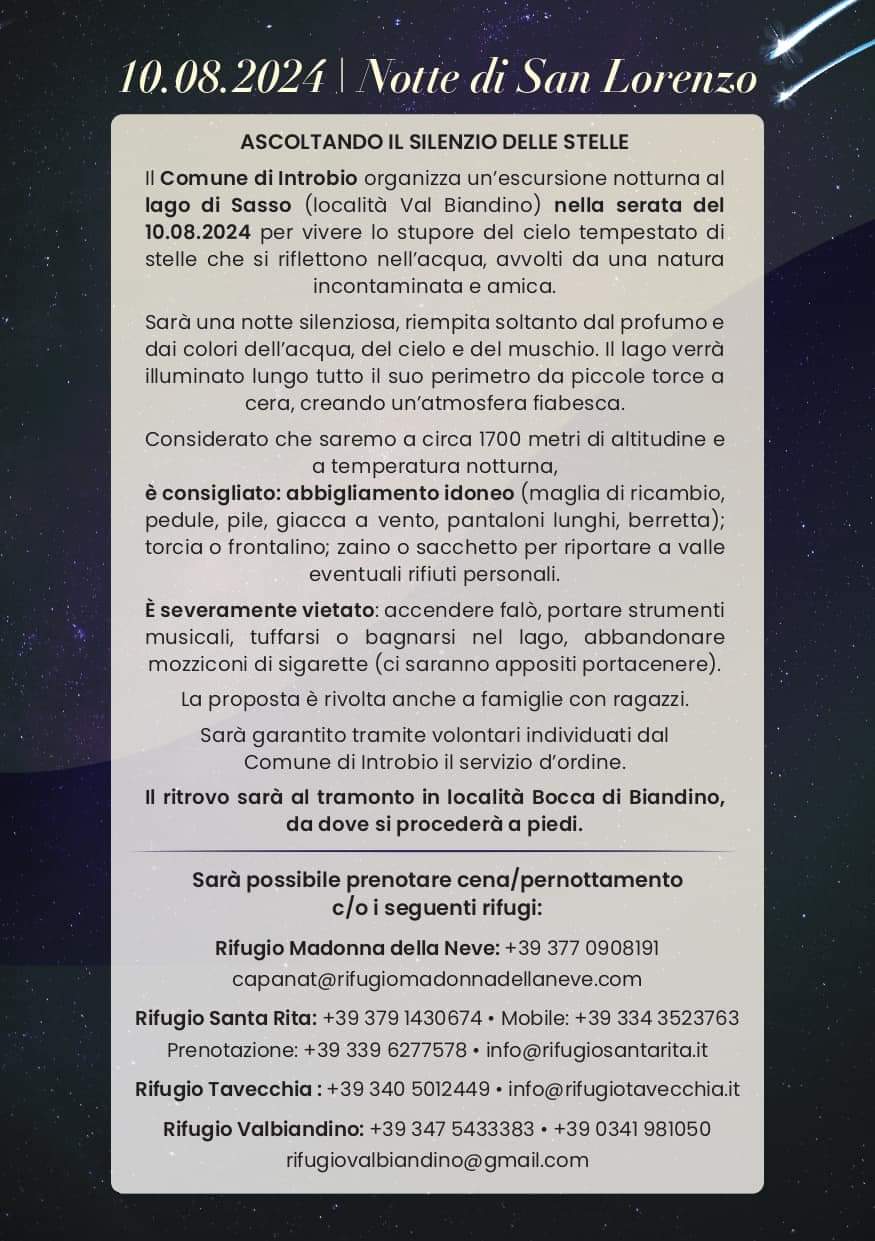 10.08.2024 | Notte di San Lorenzo

ASCOLTANDO IL SILENZIO DELLE STELLE

Il Comune di Introbio organizza un'escursione notturna al lago di Sasso (località Val Biandino) nella serata del 10.08.2024 per vivere lo stupore del cielo tempestato di stelle che si riflettono nell'acqua, avvolti da una natura incontaminata e amica.

Sarà una notte silenziosa, riempita soltanto dal profumo e dai colori dell'acqua, del cielo e del muschio. Il lago verrà illuminato lungo tutto il suo perimetro da piccole torce a cera, creando un'atmosfera fiabesca.

Considerato che saremo a circa 1700 metri di altitudine e a temperatura notturna,
è consigliato: abbigliamento idoneo (maglia di ricambio, pedule, pile, giacca a vento, pantaloni lunghi, berretta); torcia o frontalino; zaino o sacchetto per riportare a valle eventuali rifiuti personali.

È severamente vietato: accendere falò, portare strumenti musicali, tuffarsi o bagnarsi nel lago, abbandonare mozziconi di sigarette (ci saranno appositi portacenere).

La proposta è rivolta anche a famiglie con ragazzi.

Sarà garantito tramite volontari individuati dal Comune di Introbio il servizio d'ordine.

Il ritrovo sarà al tramonto in località Bocca di Biandino, da dove si procederà a piedi.

Sarà possibile prenotare cena/pernottamento c/o i seguenti rifugi:

Rifugio Madonna della Neve: +39 377 0908191
capanat@rifugiomadonnadellaneve.com

Rifugio Santa Rita: +39 379 1430674 • Mobile: +39 334 3523763
Prenotazione: +39 339 6277578 • info@rifugiosantarita.it

Rifugio Tavecchia : +39 340 5012449 • info@rifugiotavecchia.it

Rifugio Valbiandino: +39 347 5433383 • +39 0341 981050
rifugiovalbiandino@gmail.com